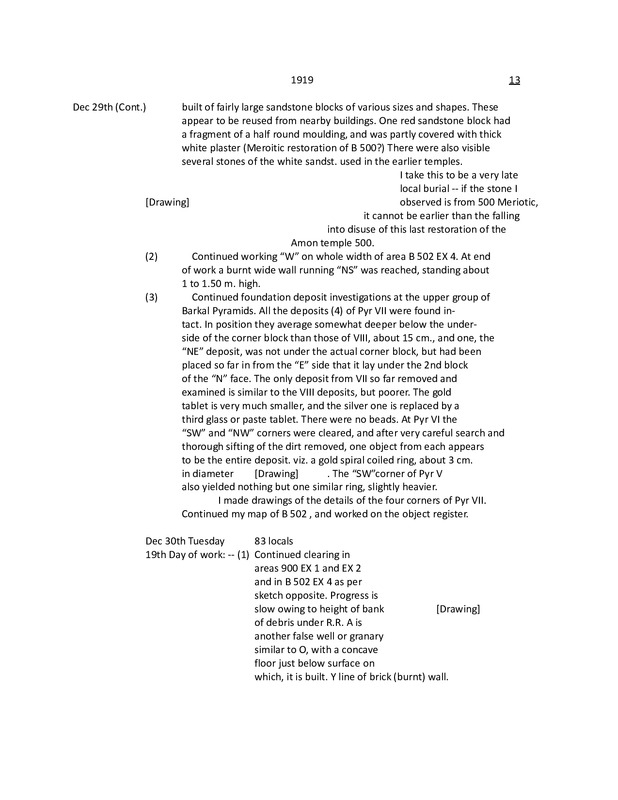 1919 13

Dec 29th (Cont.) built of fairly large sandstone blocks of various sizes and shapes. These appear to be reused from nearby buildings. One red sandstone block had a fragment of a half round moulding, and was partly covered with thick white plaster (Meroitic restoration of B 500?) There were also visible several stones of the white sandst. used in the earlier temples.

I take this to be a very late local burial -- if the stone I observed is from 500 Meriotic, it cannot be earlier than the falling into disuse of this last restoration of the Amon temple 500.

[Drawing]

(2) Continued working "W" on whole width of area B 502 EX 4. At end of work a burnt wide wall running "NS" was reached, standing about 1 to 1.50 m. high.

(3) Continued foundation deposit investigations at the upper group of Barkal Pyramids. All the deposits (4) of Pyr VII were found intact. In position they average somewhat deeper below the underside of the corner block than those of VIII, about 15 cm., and one, the "NE" deposit, was not under the actual corner block, but had been placed so far in from the "E" side that it lay under the 2nd block of the "N" face. The only deposit from VII so far removed and examined is similar to the VIII deposits, but poorer. The gold tablet is very much smaller, and the silver one is replaced by a third glass or paste tablet. There were no beads. At Pyr VI the "SW" and "NW" corners were cleared, and after very careful search and thorough sifting of the dirt removed, one object from each appears to be the entire deposit. viz. a gold spiral coiled ring, about 3 cm. in diameter [Drawing] . The "SW"corner of Pyr V also yielded nothing but one similar ring, slightly heavier.

I made drawings of the details of the four corners of Pyr VII. Continued my map of B 502 , and worked on the object register.

Dec 30th Tuesday 83 locals
19th Day of work: -- (1) Continued clearing in areas 900 EX 1 and EX 2 and in B 502 EX 4 as per sketch opposite. Progress is slow owing to height of bank of debris under R.R. A is another false well or granary similar to O, with a concave floor just below surface on which, it is built. Y line of brick (burnt) wall.

[Drawing]